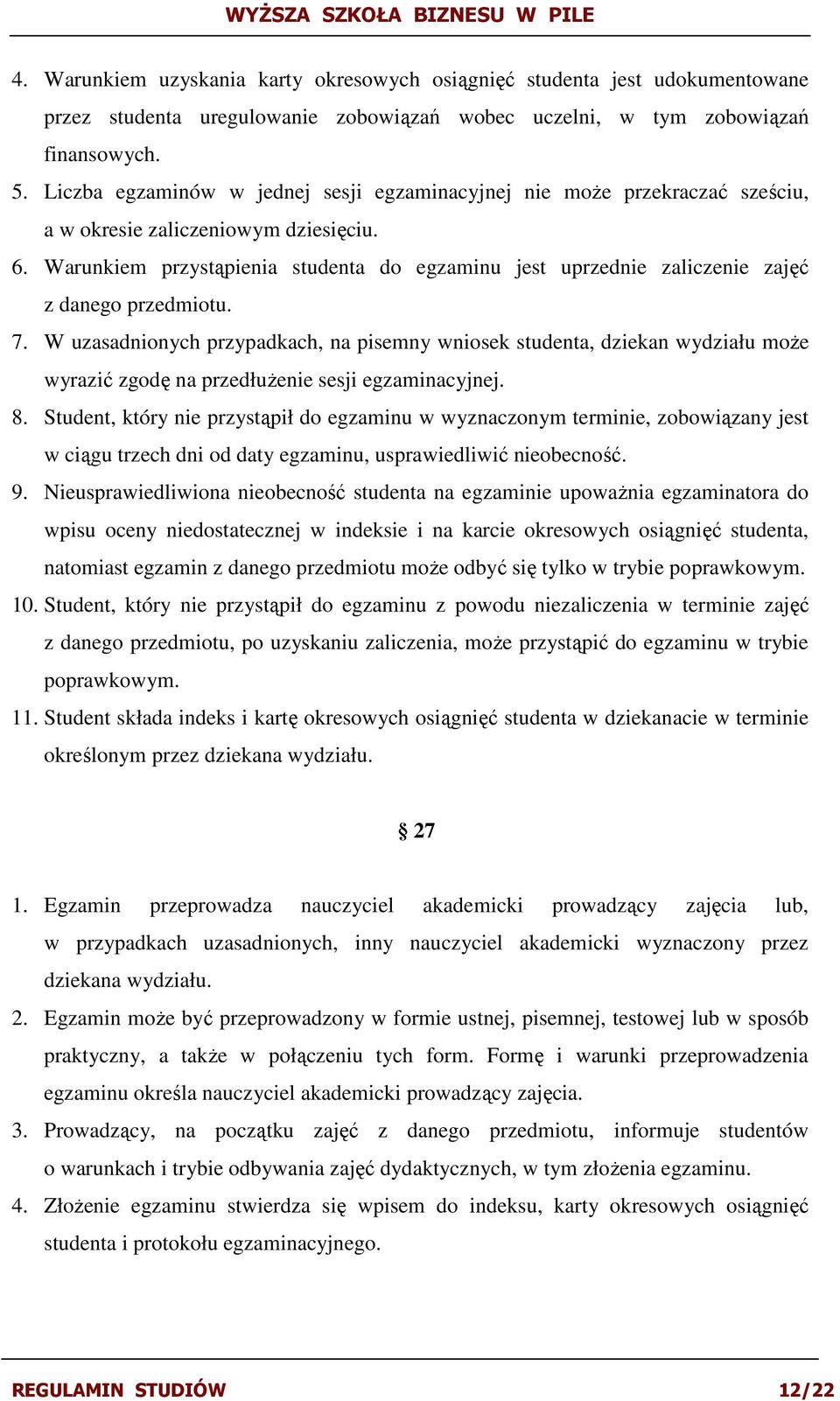 WYŻSZA SZKOŁA BIZNESU W PILE

4. Warunkiem uzyskania karty okresowych osiągnięć studenta jest udokumentowane przez studenta uregulowanie zobowiązań wobec uczelni, w tym zobowiązań finansowych.

5. Liczba egzaminów w jednej sesji egzaminacyjnej nie może przekraczać sześciu, a w okresie zaliczeniowym dziesięciu.

6. Warunkiem przystąpienia studenta do egzaminu jest uprzednie zaliczenie zajęć z danego przedmiotu.

7. W uzasadnionych przypadkach, na pisemny wniosek studenta, dziekan wydziału może wyrazić zgodę na przedłużenie sesji egzaminacyjnej.

8. Student, który nie przystąpił do egzaminu w wyznaczonym terminie, zobowiązany jest w ciągu trzech dni od daty egzaminu, usprawiedliwić nieobecność.

9. Nieusprawiedliwiona nieobecność studenta na egzaminie upoważnia egzaminatora do wpisu oceny niedostatecznej w indeksie i na karcie okresowych osiągnięć studenta, natomiast egzamin z danego przedmiotu może odbyć się tylko w trybie poprawkowym.

10. Student, który nie przystąpił do egzaminu z powodu niezaliczenia w terminie zajęć z danego przedmiotu, po uzyskaniu zaliczenia, może przystąpić do egzaminu w trybie poprawkowym.

11. Student składa indeks i kartę okresowych osiągnięć studenta w dziekanacie w terminie określonym przez dziekana wydziału.

§ 27

1. Egzamin przeprowadza nauczyciel akademicki prowadzący zajęcia lub, w przypadkach uzasadnionych, inny nauczyciel akademicki wyznaczony przez dziekana wydziału.

2. Egzamin może być przeprowadzony w formie ustnej, pisemnej, testowej lub w sposób praktyczny, a także w połączeniu tych form. Formę i warunki przeprowadzenia egzaminu określa nauczyciel akademicki prowadzący zajęcia.

3. Prowadzący, na początku zajęć z danego przedmiotu, informuje studentów o warunkach i trybie odbywania zajęć dydaktycznych, w tym złożenia egzaminu.

4. Złożenie egzaminu stwierdza się wpisem do indeksu, karty okresowych osiągnięć studenta i protokołu egzaminacyjnego.

REGULAMIN STUDIÓW 12/22